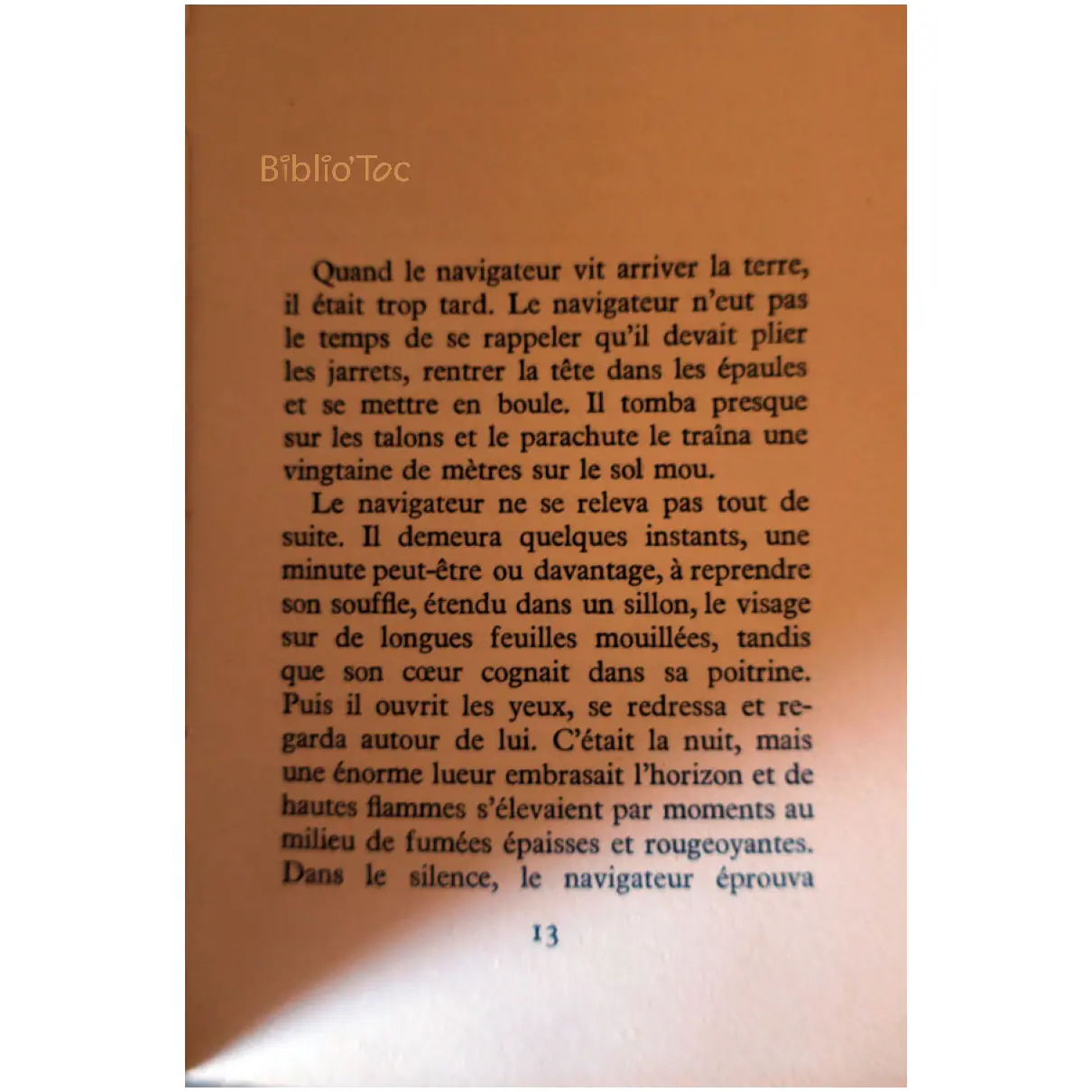 Quand le navigateur vit arriver la terre, il était trop tard. Le navigateur n'eut pas le temps de se rappeler qu'il devait plier les jarrets, rentrer la tête dans les épaules et se mettre en boule. Il tomba presque sur les talons et le parachute le traîna une vingtaine de mètres sur le sol mou.

Le navigateur ne se releva pas tout de suite. Il demeura quelques instants, une minute peut-être ou davantage, à reprendre son souffle, étendu dans un sillon, le visage sur de longues feuilles mouillées, tandis que son cœur cognait dans sa poitrine. Puis il ouvrit les yeux, se redressa et regarda autour de lui. C'était la nuit, mais une énorme lueur embrasait l'horizon et de hautes flammes s'élevaient par moments au milieu de fumées épaisses et rougeoyantes. Dans le silence, le navigateur éprouva

13

Biblio'Toc